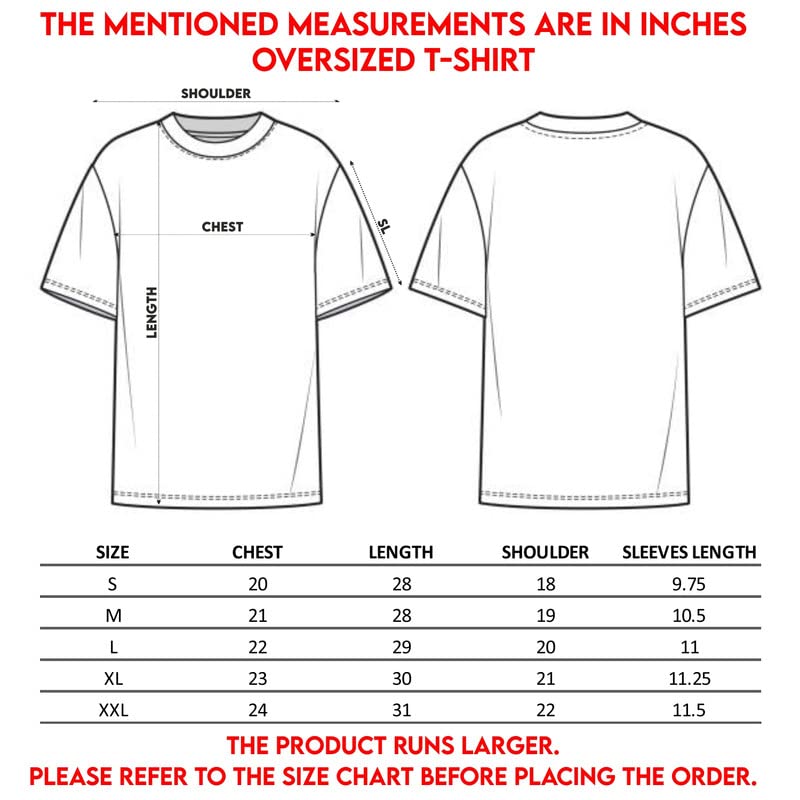 THE MENTIONED MEASUREMENTS ARE IN INCHES
OVERSIZED T-SHIRT

SHOULDER

CHEST

SL

LENGTH

| SIZE | CHEST | LENGTH | SHOULDER | SLEEVES LENGTH |
|---|---|---|---|---|
| S | 20 | 28 | 18 | 9.75 |
| M | 21 | 28 | 19 | 10.5 |
| L | 22 | 29 | 20 | 11 |
| XL | 23 | 30 | 21 | 11.25 |
| XXL | 24 | 31 | 22 | 11.5 |

THE PRODUCT RUNS LARGER.
PLEASE REFER TO THE SIZE CHART BEFORE PLACING THE ORDER.